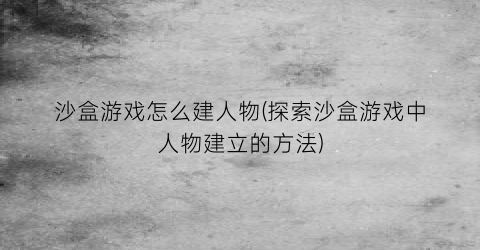 沙盒游戏怎么建人物(探索沙盒游戏中人物建立的方法)